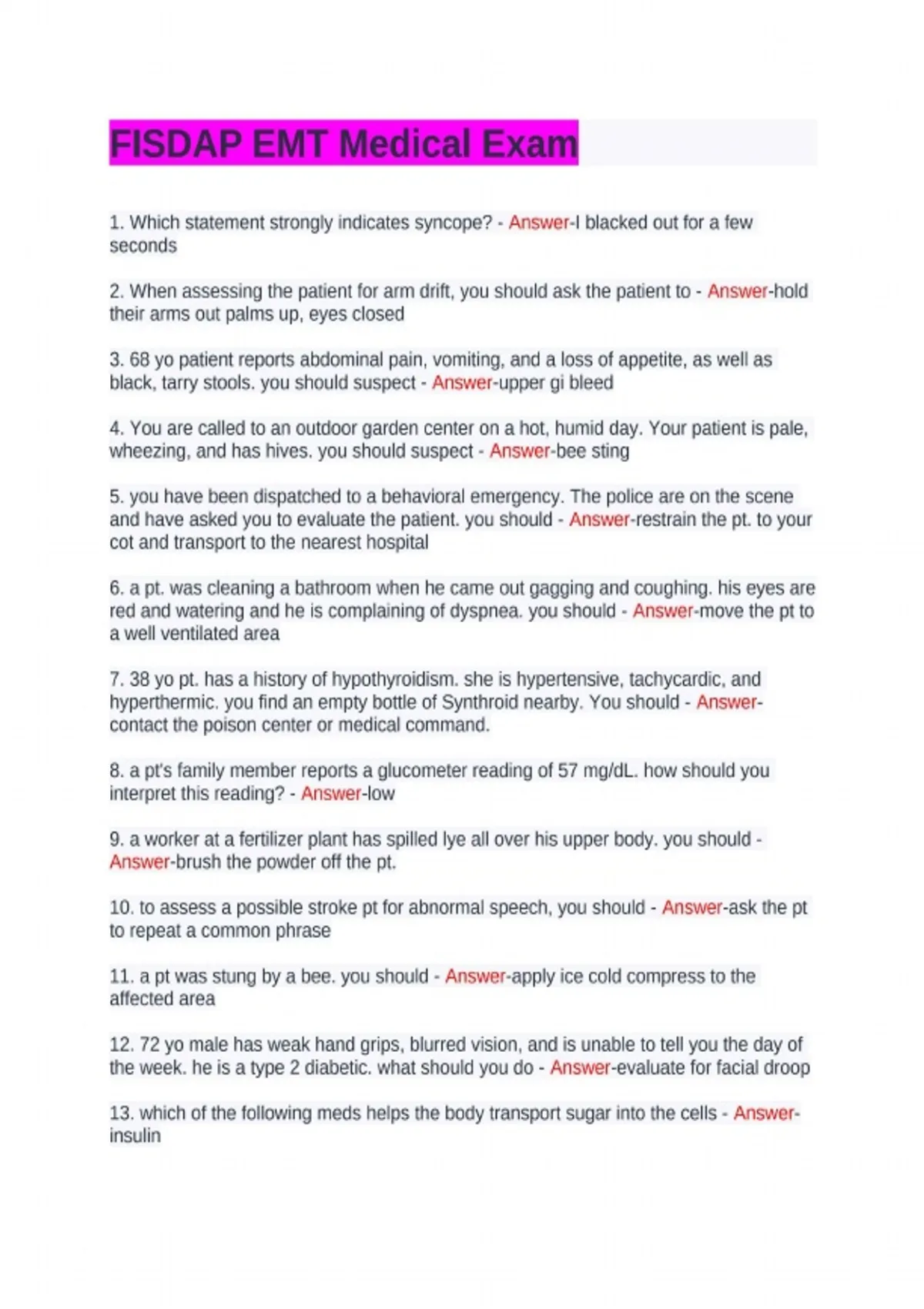 FISDAP EMT Medical Exam

1. Which statement strongly indicates syncope? - Answer-I blacked out for a few seconds

2. When assessing the patient for arm drift, you should ask the patient to - Answer-hold their arms out palms up, eyes closed

3. 68 yo patient reports abdominal pain, vomiting, and a loss of appetite, as well as black, tarry stools. you should suspect - Answer-upper gi bleed

4. You are called to an outdoor garden center on a hot, humid day. Your patient is pale, wheezing, and has hives. you should suspect - Answer-bee sting

5. you have been dispatched to a behavioral emergency. The police are on the scene and have asked you to evaluate the patient. you should - Answer-restrain the pt. to your cot and transport to the nearest hospital

6. a pt. was cleaning a bathroom when he came out gagging and coughing. his eyes are red and watering and he is complaining of dyspnea. you should - Answer-move the pt to a well ventilated area

7. 38 yo pt. has a history of hypothyroidism. she is hypertensive, tachycardic, and hyperthermic. you find an empty bottle of Synthroid nearby. You should - Answer-contact the poison center or medical command.

8. a pt's family member reports a glucometer reading of 57 mg/dL. how should you interpret this reading? - Answer-low

9. a worker at a fertilizer plant has spilled lye all over his upper body. you should - Answer-brush the powder off the pt.

10. to assess a possible stroke pt for abnormal speech, you should - Answer-ask the pt to repeat a common phrase

11. a pt was stung by a bee. you should - Answer-apply ice cold compress to the affected area

12. 72 yo male has weak hand grips, blurred vision, and is unable to tell you the day of the week. he is a type 2 diabetic. what should you do - Answer-evaluate for facial droop

13. which of the following meds helps the body transport sugar into the cells - Answer-insulin